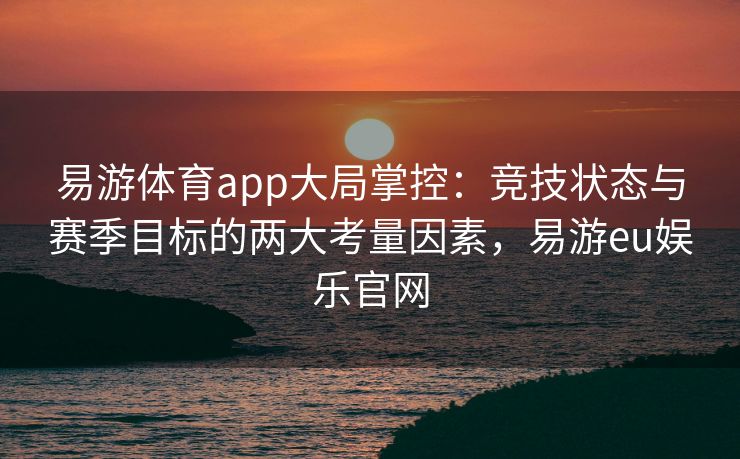 易游体育app大局掌控：竞技状态与赛季目标的两大考量因素，易游eu娱乐官网